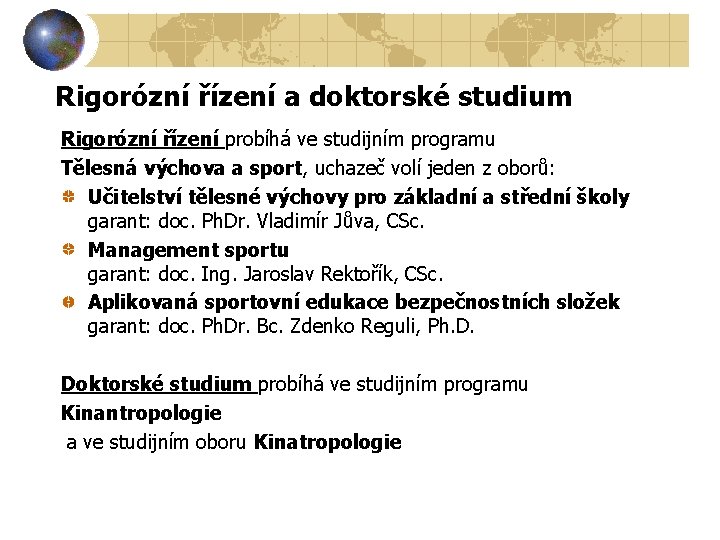 Rigorózní řízení a doktorské studium

Rigorózní řízení probíhá ve studijním programu

Tělesná výchova a sport, uchazeč volí jeden z oborů:

Učitelství tělesné výchovy pro základní a střední školy
garant: doc. PhDr. Vladimír Jůva, CSc.

Management sportu
garant: doc. Ing. Jaroslav Rektořík, CSc.

Aplikovaná sportovní edukace bezpečnostních složek
garant: doc. PhDr. Bc. Zdenko Reguli, Ph.D.

Doktorské studium probíhá ve studijním programu

Kinantropologie

a ve studijním oboru Kinatropologie